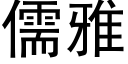 儒雅